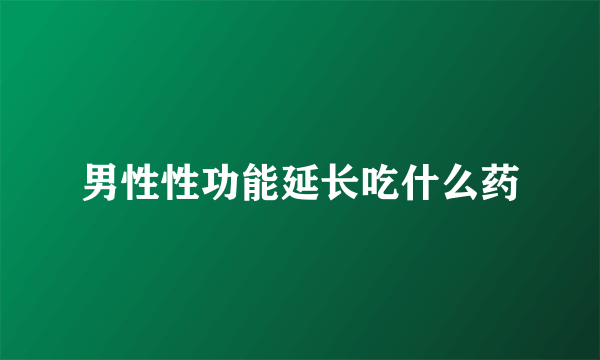 男性性功能延长吃什么药